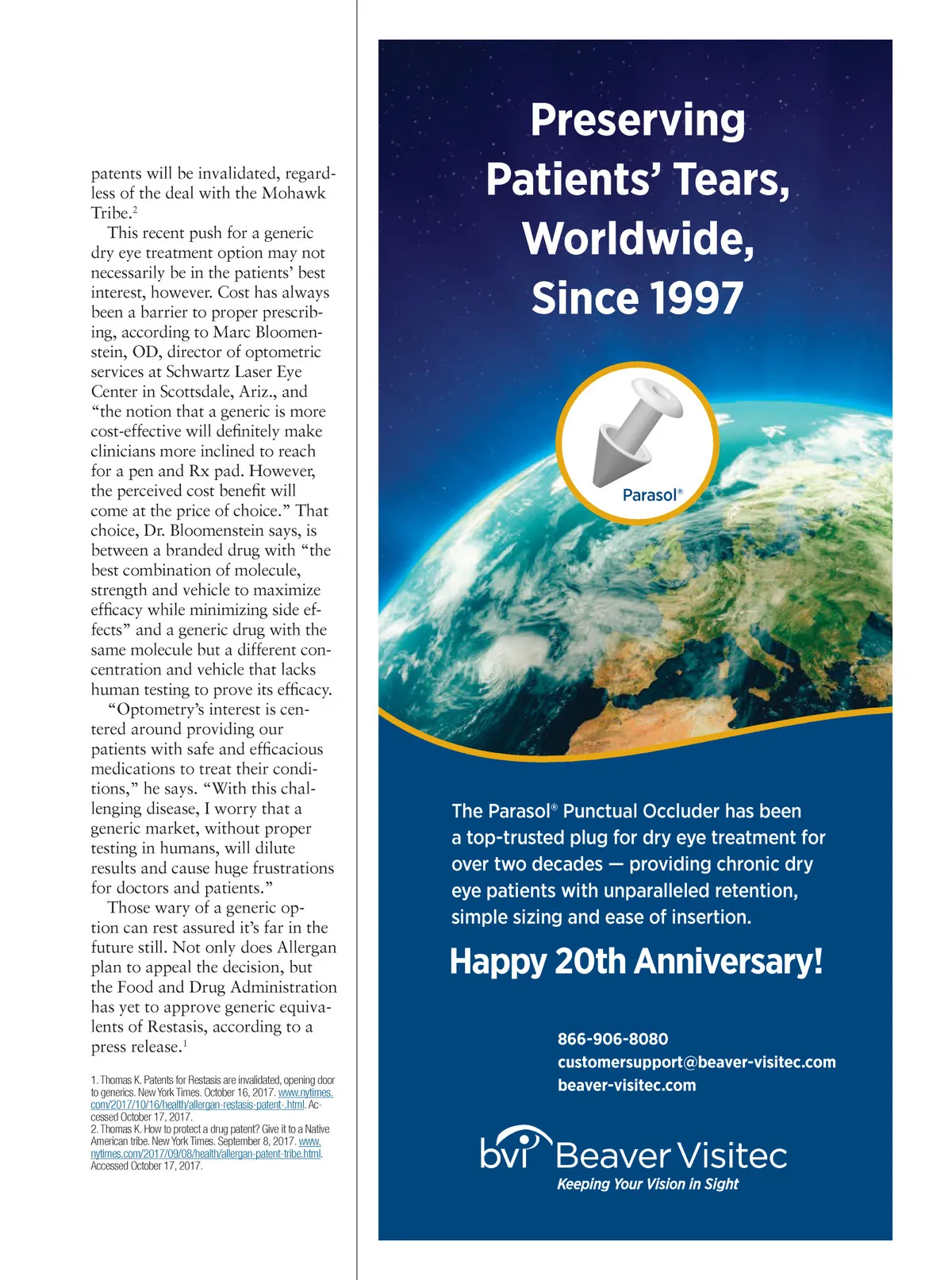 patents will be invalidated, regardless of the deal with the Mohawk Tribe.$^2$

This recent push for a generic dry eye treatment option may not necessarily be in the patients' best interest, however. Cost has always been a barrier to proper prescribing, according to Marc Bloomenstein, OD, director of optometric services at Schwartz Laser Eye Center in Scottsdale, Ariz., and "the notion that a generic is more cost-effective will definitely make clinicians more inclined to reach for a pen and Rx pad. However, the perceived cost benefit will come at the price of choice." That choice, Dr. Bloomenstein says, is between a branded drug with "the best combination of molecule, strength and vehicle to maximize efficacy while minimizing side effects" and a generic drug with the same molecule but a different concentration and vehicle that lacks human testing to prove its efficacy.

"Optometry's interest is centered around providing our patients with safe and efficacious medications to treat their conditions," he says. "With this challenging disease, I worry that a generic market, without proper testing in humans, will dilute results and cause huge frustrations for doctors and patients."

Those wary of a generic option can rest assured it's far in the future still. Not only does Allergan plan to appeal the decision, but the Food and Drug Administration has yet to approve generic equivalents of Restasis, according to a press release.$^1$

1. Thomas K. Patents for Restasis are invalidated, opening door to generics. New York Times. October 16, 2017. www.nytimes.com/2017/10/16/health/allergan-restasis-patent-.html. Accessed October 17, 2017.
2. Thomas K. How to protect a drug patent? Give it to a Native American tribe. New York Times. September 8, 2017. www.nytimes.com/2017/09/08/health/allergan-patent-tribe.html. Accessed October 17, 2017.

Preserving Patients' Tears, Worldwide, Since 1997

Parasol®

The Parasol® Punctual Occluder has been a top-trusted plug for dry eye treatment for over two decades — providing chronic dry eye patients with unparalleled retention, simple sizing and ease of insertion.

Happy 20th Anniversary!

866-906-8080
customersupport@beaver-visitec.com
beaver-visitec.com

bvi Beaver Visitec
Keeping Your Vision in Sight